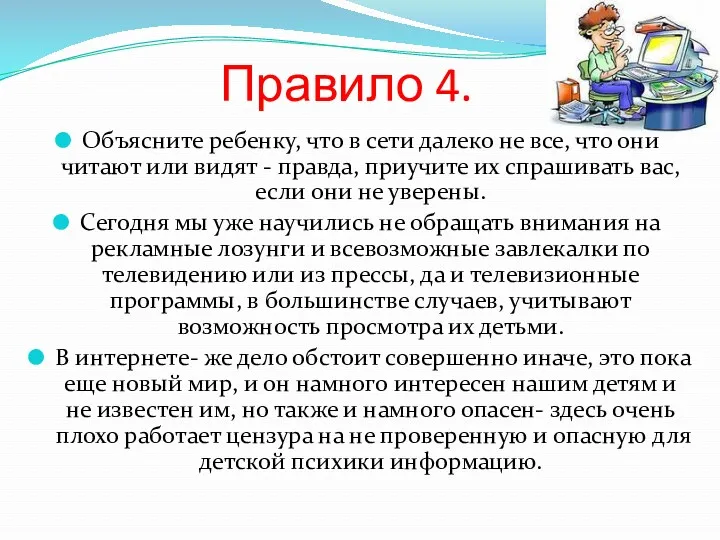 Правило 4.

Объясните ребенку, что в сети далеко не все, что они читают или видят - правда, приучите их спрашивать вас, если они не уверены.

Сегодня мы уже научились не обращать внимания на рекламные лозунги и всевозможные завлекалки по телевидению или из прессы, да и телевизионные программы, в большинстве случаев, учитывают возможность просмотра их детьми.

В интернете- же дело обстоит совершенно иначе, это пока еще новый мир, и он намного интересен нашим детям и не известен им, но также и намного опасен- здесь очень плохо работает цензура на не проверенную и опасную для детской психики информацию.